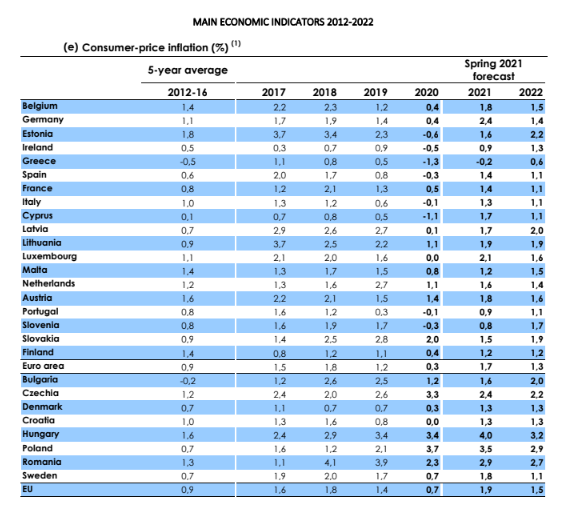 MAIN ECONOMIC INDICATORS 2012-2022

(e) Consumer-price inflation (%) $^{(1)}$

| | 5-year average | | | | | Spring 2021 forecast | |
|---|---|---|---|---|---|---|---|
| | 2012-16 | 2017 | 2018 | 2019 | 2020 | 2021 | 2022 |
| Belgium | 1,4 | 2,2 | 2,3 | 1,2 | 0,4 | 1,8 | 1,5 |
| Germany | 1,1 | 1,7 | 1,9 | 1,4 | 0,4 | 2,4 | 1,4 |
| Estonia | 1,8 | 3,7 | 3,4 | 2,3 | -0,6 | 1,6 | 2,2 |
| Ireland | 0,5 | 0,3 | 0,7 | 0,9 | -0,5 | 0,9 | 1,3 |
| Greece | -0,5 | 1,1 | 0,8 | 0,5 | -1,3 | -0,2 | 0,6 |
| Spain | 0,6 | 2,0 | 1,7 | 0,8 | -0,3 | 1,4 | 1,1 |
| France | 0,8 | 1,2 | 2,1 | 1,3 | 0,5 | 1,4 | 1,1 |
| Italy | 1,0 | 1,3 | 1,2 | 0,6 | -0,1 | 1,3 | 1,1 |
| Cyprus | 0,1 | 0,7 | 0,8 | 0,5 | -1,1 | 1,7 | 1,1 |
| Latvia | 0,7 | 2,9 | 2,6 | 2,7 | 0,1 | 1,7 | 2,0 |
| Lithuania | 0,9 | 3,7 | 2,5 | 2,2 | 1,1 | 1,9 | 1,9 |
| Luxembourg | 1,1 | 2,1 | 2,0 | 1,6 | 0,0 | 2,1 | 1,6 |
| Malta | 1,4 | 1,3 | 1,7 | 1,5 | 0,8 | 1,2 | 1,5 |
| Netherlands | 1,2 | 1,3 | 1,6 | 2,7 | 1,1 | 1,6 | 1,4 |
| Austria | 1,6 | 2,2 | 2,1 | 1,5 | 1,4 | 1,8 | 1,6 |
| Portugal | 0,8 | 1,6 | 1,2 | 0,3 | -0,1 | 0,9 | 1,1 |
| Slovenia | 0,8 | 1,6 | 1,9 | 1,7 | -0,3 | 0,8 | 1,7 |
| Slovakia | 0,9 | 1,4 | 2,5 | 2,8 | 2,0 | 1,5 | 1,9 |
| Finland | 1,4 | 0,8 | 1,2 | 1,1 | 0,4 | 1,2 | 1,2 |
| Euro area | 0,9 | 1,5 | 1,8 | 1,2 | 0,3 | 1,7 | 1,3 |
| Bulgaria | -0,2 | 1,2 | 2,6 | 2,5 | 1,2 | 1,6 | 2,0 |
| Czechia | 1,2 | 2,4 | 2,0 | 2,6 | 3,3 | 2,4 | 2,2 |
| Denmark | 0,7 | 1,1 | 0,7 | 0,7 | 0,3 | 1,3 | 1,3 |
| Croatia | 1,0 | 1,3 | 1,6 | 0,8 | 0,0 | 1,3 | 1,3 |
| Hungary | 1,6 | 2,4 | 2,9 | 3,4 | 3,4 | 4,0 | 3,2 |
| Poland | 0,7 | 1,6 | 1,2 | 2,1 | 3,7 | 3,5 | 2,9 |
| Romania | 1,3 | 1,1 | 4,1 | 3,9 | 2,3 | 2,9 | 2,7 |
| Sweden | 0,7 | 1,9 | 2,0 | 1,7 | 0,7 | 1,8 | 1,1 |
| EU | 0,9 | 1,6 | 1,8 | 1,4 | 0,7 | 1,9 | 1,5 |